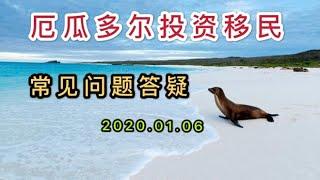 厄瓜多尔投资移民

常见问题答疑

2020.01.06